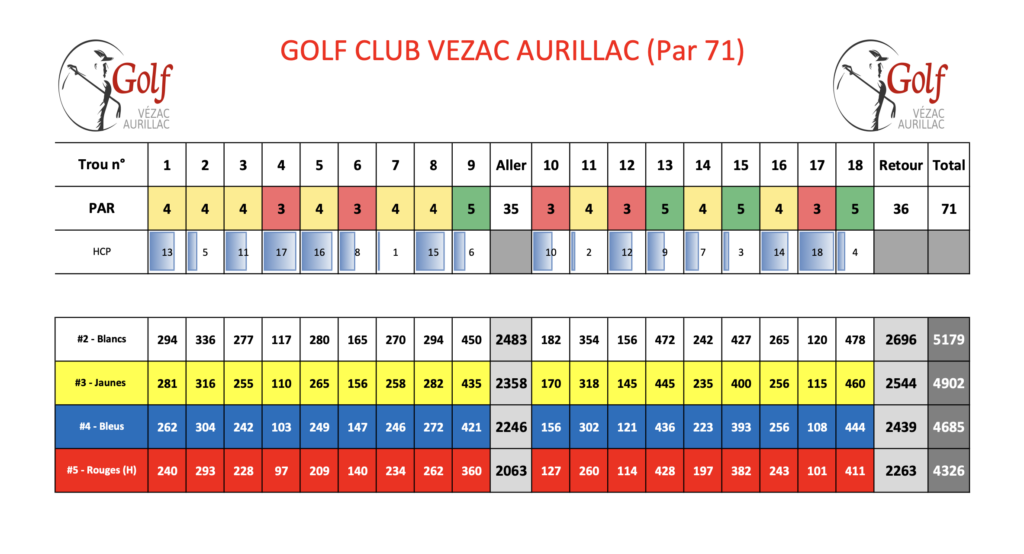 Golf VÉZAC AURILLAC

GOLF CLUB VEZAC AURILLAC (Par 71)

Golf VÉZAC AURILLAC

| Trou n° | 1 | 2 | 3 | 4 | 5 | 6 | 7 | 8 | 9 | Aller | 10 | 11 | 12 | 13 | 14 | 15 | 16 | 17 | 18 | Retour | Total |
|---|---|---|---|---|---|---|---|---|---|---|---|---|---|---|---|---|---|---|---|---|---|
| PAR | 4 | 4 | 4 | 3 | 4 | 3 | 4 | 4 | 5 | 35 | 3 | 4 | 3 | 5 | 4 | 5 | 4 | 3 | 5 | 36 | 71 |
| HCP | 13 | 5 | 11 | 17 | 16 | 8 | 1 | 15 | 6 | | 10 | 2 | 12 | 9 | 7 | 3 | 14 | 18 | 4 | | |

| #2 - Blancs | 294 | 336 | 277 | 117 | 280 | 165 | 270 | 294 | 450 | 2483 | 182 | 354 | 156 | 472 | 242 | 427 | 265 | 120 | 478 | 2696 | 5179 |
|---|---|---|---|---|---|---|---|---|---|---|---|---|---|---|---|---|---|---|---|---|---|
| #3 - Jaunes | 281 | 316 | 255 | 110 | 265 | 156 | 258 | 282 | 435 | 2358 | 170 | 318 | 145 | 445 | 235 | 400 | 256 | 115 | 460 | 2544 | 4902 |
| #4 - Bleus | 262 | 304 | 242 | 103 | 249 | 147 | 246 | 272 | 421 | 2246 | 156 | 302 | 121 | 436 | 223 | 393 | 256 | 108 | 444 | 2439 | 4685 |
| #5 - Rouges (H) | 240 | 293 | 228 | 97 | 209 | 140 | 234 | 262 | 360 | 2063 | 127 | 260 | 114 | 428 | 197 | 382 | 243 | 101 | 411 | 2263 | 4326 |